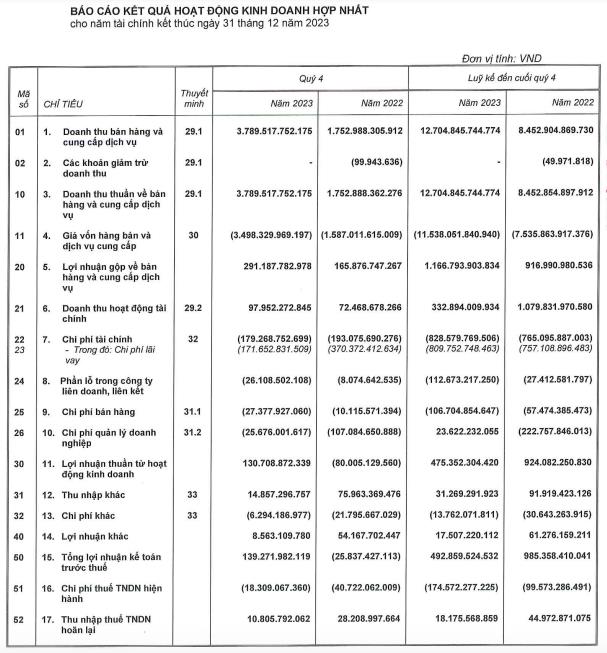 BÁO CÁO KẾT QUẢ HOẠT ĐỘNG KINH DOANH HỢP NHẤT
cho năm tài chính kết thúc ngày 31 tháng 12 năm 2023

Đơn vị tính: VND

| Mã số | CHỈ TIÊU | Thuyết minh | Quý 4 Năm 2023 | Quý 4 Năm 2022 | Luỹ kế đến cuối quý 4 Năm 2023 | Luỹ kế đến cuối quý 4 Năm 2022 |
|---|---|---|---|---|---|---|
| 01 | 1. Doanh thu bán hàng và cung cấp dịch vụ | 29.1 | 3.789.517.752.175 | 1.752.988.305.912 | 12.704.845.744.774 | 8.452.904.869.730 |
| 02 | 2. Các khoản giảm trừ doanh thu | 29.1 | - | (99.943.636) | - | (49.971.818) |
| 10 | 3. Doanh thu thuần về bán hàng và cung cấp dịch vụ | 29.1 | 3.789.517.752.175 | 1.752.888.362.276 | 12.704.845.744.774 | 8.452.854.897.912 |
| 11 | 4. Giá vốn hàng bán và dịch vụ cung cấp | 30 | (3.498.329.969.197) | (1.587.011.615.009) | (11.538.051.840.940) | (7.535.863.917.376) |
| 20 | 5. Lợi nhuận gộp về bán hàng và cung cấp dịch vụ | | 291.187.782.978 | 165.876.747.267 | 1.166.793.903.834 | 916.990.980.536 |
| 21 | 6. Doanh thu hoạt động tài chính | 29.2 | 97.952.272.845 | 72.468.678.266 | 332.894.009.934 | 1.079.831.970.580 |
| 22 | 7. Chi phí tài chính | 32 | (179.268.752.699) | (193.075.690.276) | (828.579.769.506) | (765.095.887.003) |
| 23 | - Trong đó: Chi phí lãi vay | | (171.652.831.509) | (370.372.412.634) | (809.752.748.463) | (757.108.896.483) |
| 24 | 8. Phần lỗ trong công ty liên doanh, liên kết | | (26.108.502.108) | (8.074.642.535) | (112.673.217.250) | (27.412.581.797) |
| 25 | 9. Chi phí bán hàng | 31.1 | (27.377.927.060) | (10.115.571.394) | (106.704.854.647) | (57.474.385.473) |
| 26 | 10. Chi phí quản lý doanh nghiệp | 31.2 | (25.676.001.617) | (107.084.650.888) | 23.622.232.055 | (222.757.846.013) |
| 30 | 11. Lợi nhuận thuần từ hoạt động kinh doanh | | 130.708.872.339 | (80.005.129.560) | 475.352.304.420 | 924.082.250.830 |
| 31 | 12. Thu nhập khác | 33 | 14.857.296.757 | 75.963.369.476 | 31.269.291.923 | 91.919.423.126 |
| 32 | 13. Chi phí khác | 33 | (6.294.186.977) | (21.795.667.029) | (13.762.071.811) | (30.643.263.915) |
| 40 | 14. Lợi nhuận khác | | 8.563.109.780 | 54.167.702.447 | 17.507.220.112 | 61.276.159.211 |
| 50 | 15. Tổng lợi nhuận kế toán trước thuế | | 139.271.982.119 | (25.837.427.113) | 492.859.524.532 | 985.358.410.041 |
| 51 | 16. Chi phí thuế TNDN hiện hành | | (18.309.067.360) | (40.722.062.009) | (174.572.277.225) | (99.573.286.491) |
| 52 | 17. Thu nhập thuế TNDN hoãn lại | | 10.805.792.062 | 28.208.997.664 | 18.175.568.859 | 44.972.871.075 |